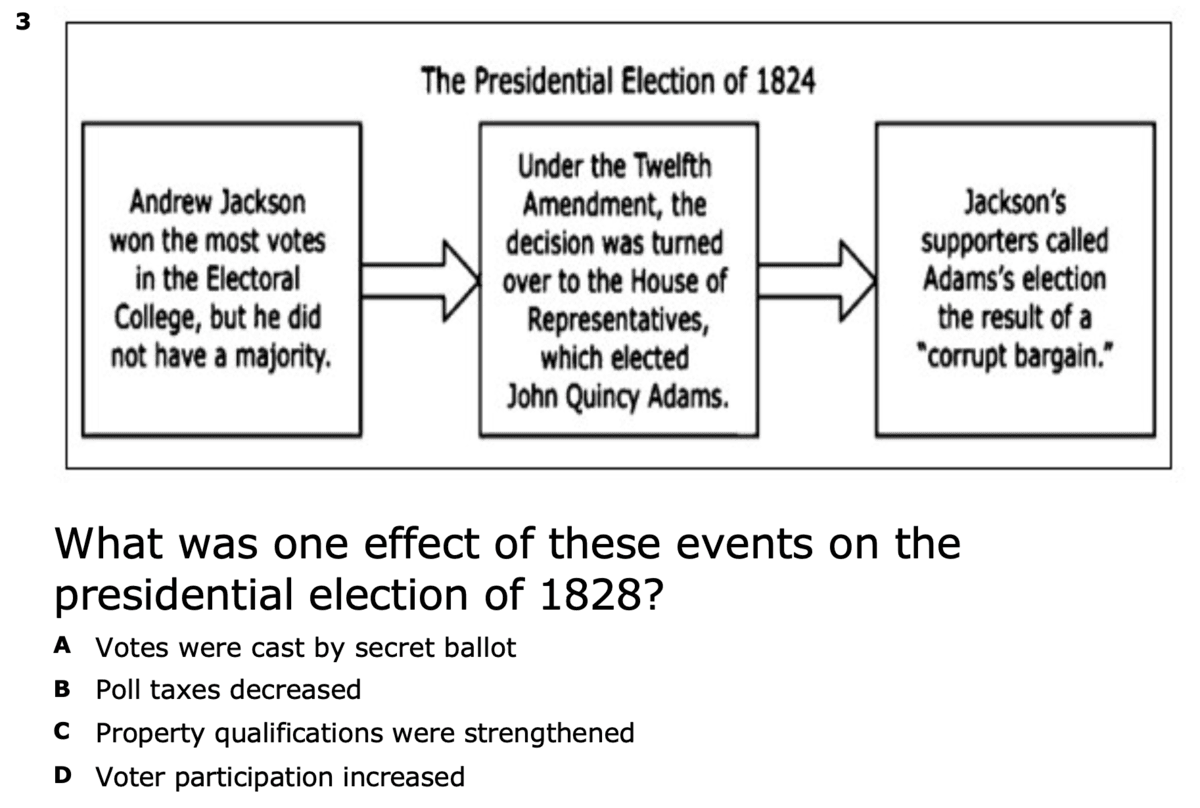 3

The Presidential Election of 1824

Andrew Jackson won the most votes in the Electoral College, but he did not have a majority.

Under the Twelfth Amendment, the decision was turned over to the House of Representatives, which elected John Quincy Adams.

Jackson's supporters called Adams's election the result of a "corrupt bargain."

What was one effect of these events on the presidential election of 1828?

A Votes were cast by secret ballot

B Poll taxes decreased

C Property qualifications were strengthened

D Voter participation increased